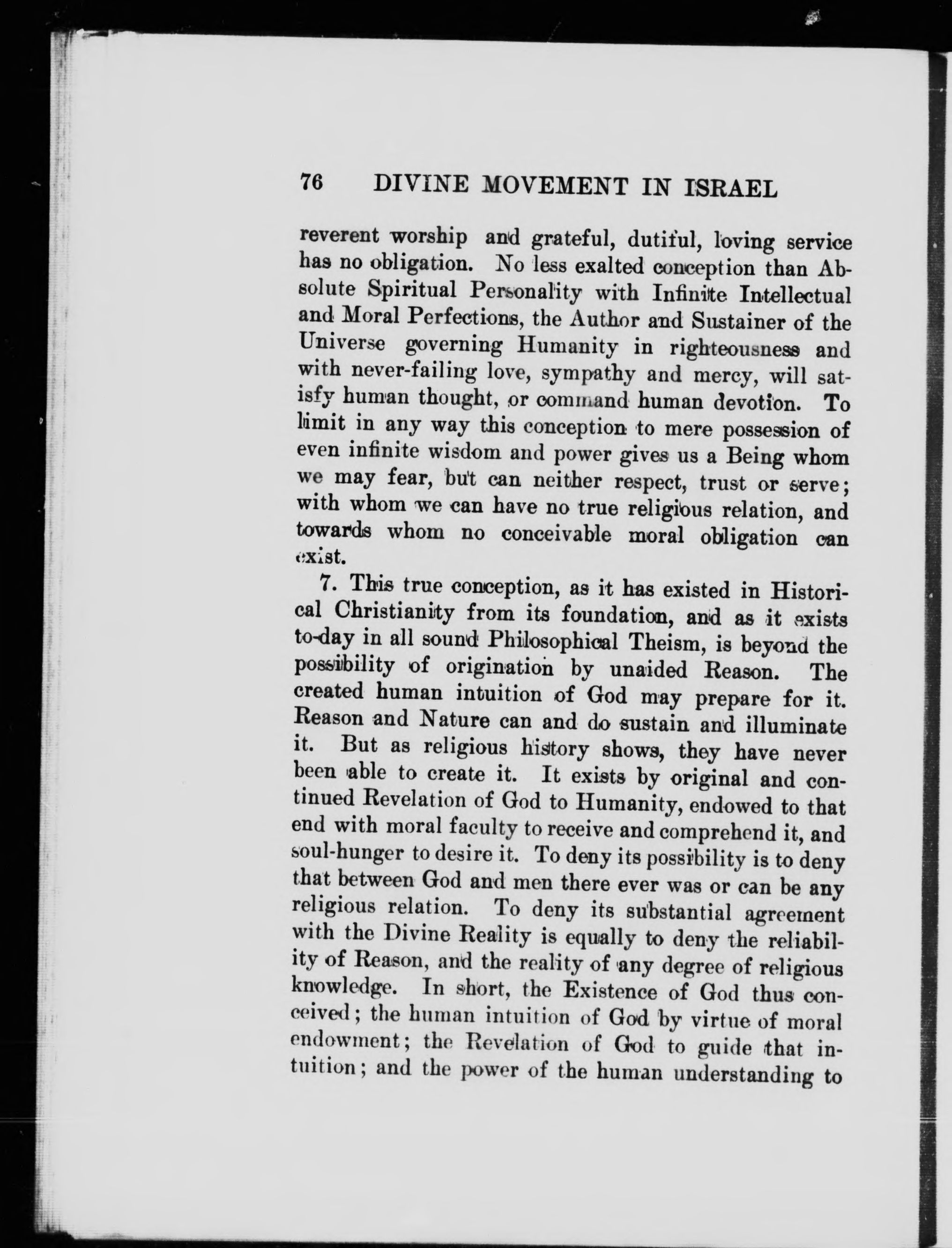 76 DIVINE MOVEMENT IN ISRAEL

reverent worship and grateful, dutiful, loving service has no obligation. No less exalted conception than Absolute Spiritual Personality with Infinite Intellectual and Moral Perfections, the Author and Sustainer of the Universe governing Humanity in righteousness and with never-failing love, sympathy and mercy, will satisfy human thought, or command human devotion. To limit in any way this conception to mere possession of even infinite wisdom and power gives us a Being whom we may fear, but can neither respect, trust or serve; with whom we can have no true religious relation, and towards whom no conceivable moral obligation can exist.

7. This true conception, as it has existed in Historical Christianity from its foundation, and as it exists to-day in all sound Philosophical Theism, is beyond the possibility of origination by unaided Reason. The created human intuition of God may prepare for it. Reason and Nature can and do sustain and illuminate it. But as religious history shows, they have never been able to create it. It exists by original and continued Revelation of God to Humanity, endowed to that end with moral faculty to receive and comprehend it, and soul-hunger to desire it. To deny its possibility is to deny that between God and men there ever was or can be any religious relation. To deny its substantial agreement with the Divine Reality is equally to deny the reliability of Reason, and the reality of any degree of religious knowledge. In short, the Existence of God thus conceived; the human intuition of God by virtue of moral endowment; the Revelation of God to guide that intuition; and the power of the human understanding to